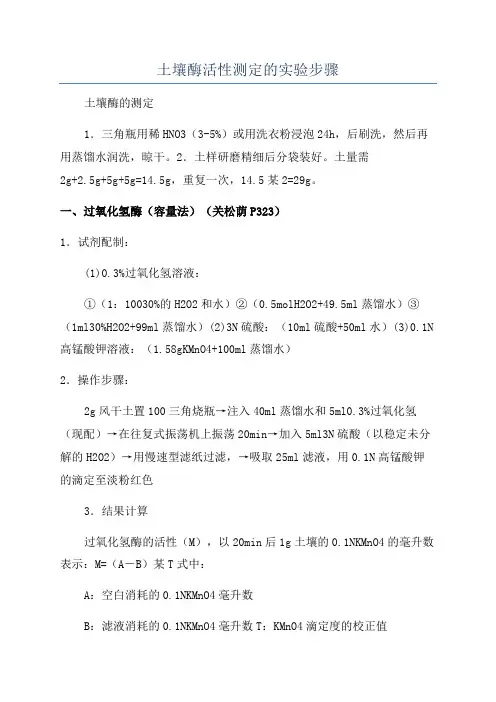 土壤酶活性测定的实验步骤

土壤酶的测定

1．三角瓶用稀 HNO3（3-5%）或用洗衣粉浸泡 24h，后刷洗，然后再用蒸馏水润洗，晾干。2．土样研磨精细后分袋装好。土量需 2g+2.5g+5g+5g=14.5g，重复一次，14.5 某 2=29g。

一、过氧化氢酶（容量法）（关松荫 P323）

1．试剂配制：

(1)0.3%过氧化氢溶液：

①（1：10030%的 H2O2 和水）②（0.5molH2O2+49.5ml 蒸馏水）③（1ml30%H2O2+99ml 蒸馏水）(2)3N 硫酸：（10ml 硫酸+50ml 水）(3)0.1N 高锰酸钾溶液：（1.58gKMnO4+100ml 蒸馏水）

2．操作步骤：

2g 风干土置 100 三角烧瓶→注入 40ml 蒸馏水和 5ml0.3%过氧化氢（现配）→在往复式振荡机上振荡 20min→加入 5ml3N 硫酸（以稳定未分解的 H2O2）→用慢速型滤纸过滤，→吸取 25ml 滤液，用 0.1N 高锰酸钾的滴定至淡粉红色

3．结果计算

过氧化氢酶的活性（M），以 20min 后 1g 土壤的 0.1NKMnO4 的毫升数表示：M=（A－B）某 T 式中：

A：空白消耗的 0.1NKMnO4 毫升数

B：滤液消耗的 0.1NKMnO4 毫升数 T：KMnO4 滴定度的校正值